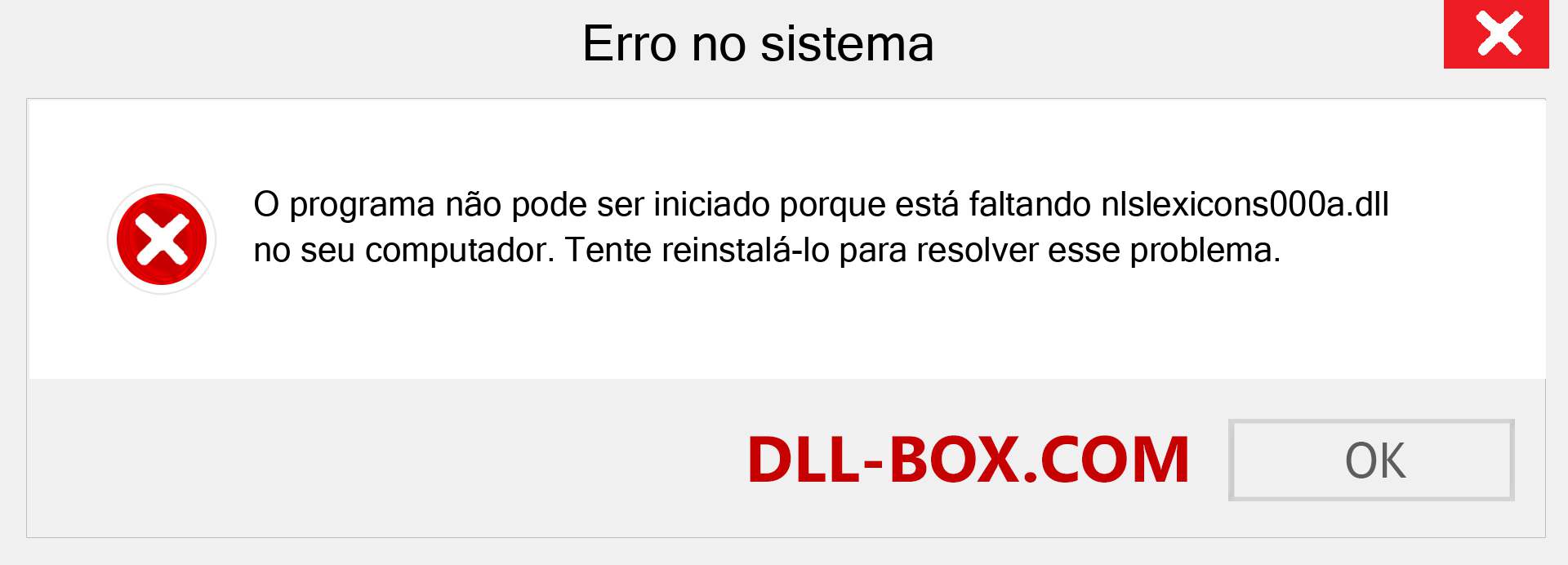 Erro no sistema

O programa não pode ser iniciado porque está faltando nlslexicons000a.dll no seu computador. Tente reinstalá-lo para resolver esse problema.

DLL-BOX.COM

OK